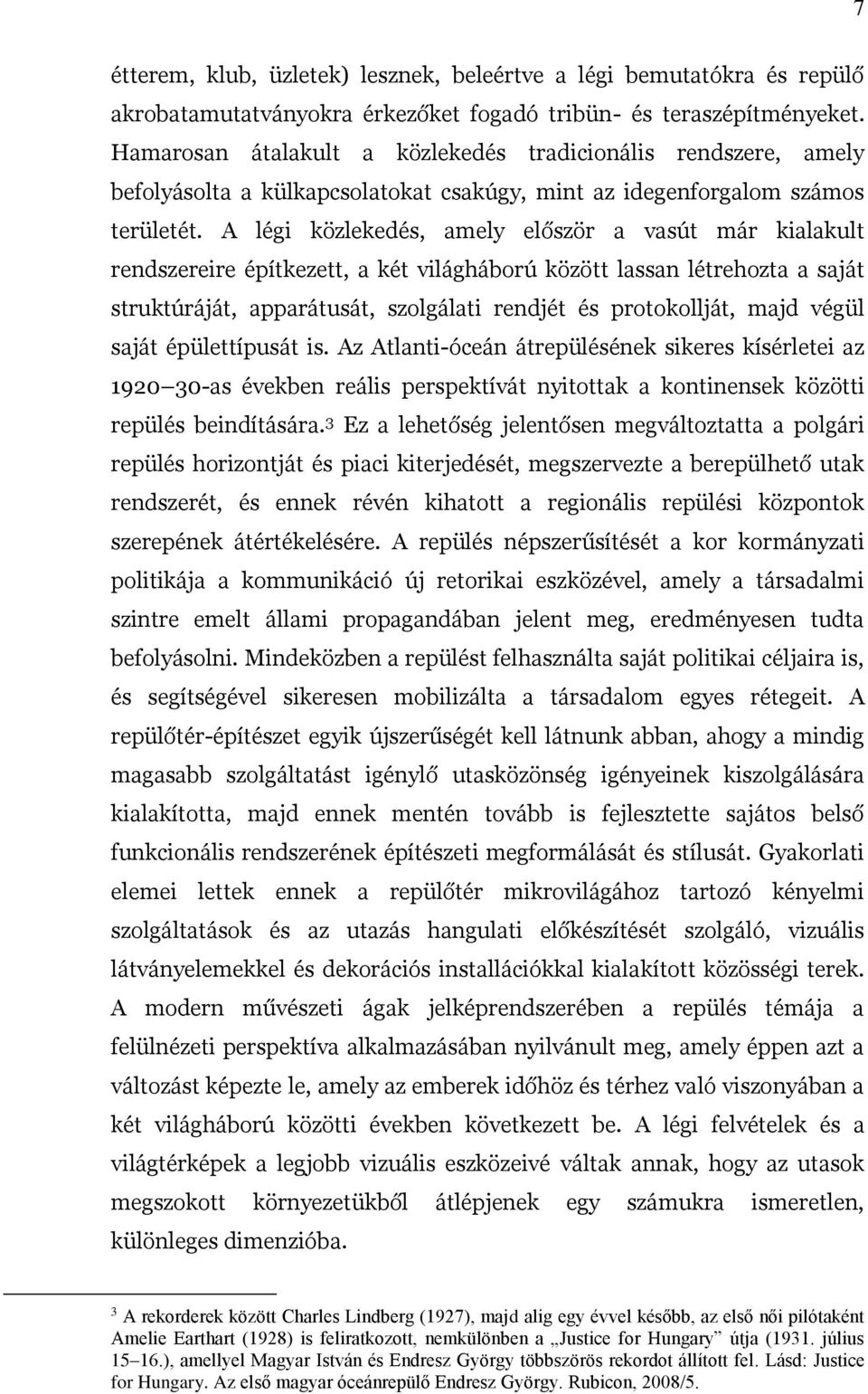 7

étterem, klub, üzletek) lesznek, beleértve a légi bemutatókra és repülő akrobatamutatványokra érkezőket fogadó tribün- és teraszépítményeket. Hamarosan átalakult a közlekedés tradicionális rendszere, amely befolyásolta a külkapcsolatokat csakúgy, mint az idegenforgalom számos területét. A légi közlekedés, amely először a vasút már kialakult rendszereire építkezett, a két világháború között lassan létrehozta a saját struktúráját, apparátusát, szolgálati rendjét és protokollját, majd végül saját épülettípusát is. Az Atlanti-óceán átrepülésének sikeres kísérletei az 1920–30-as években reális perspektívát nyitottak a kontinensek közötti repülés beindítására.$^3$ Ez a lehetőség jelentősen megváltoztatta a polgári repülés horizontját és piaci kiterjedését, megszervezte a berepülhető utak rendszerét, és ennek révén kihatott a regionális repülési központok szerepének átértékelésére. A repülés népszerűsítését a kor kormányzati politikája a kommunikáció új retorikai eszközével, amely a társadalmi szintre emelt állami propagandában jelent meg, eredményesen tudta befolyásolni. Mindeközben a repülést felhasználta saját politikai céljaira is, és segítségével sikeresen mobilizálta a társadalom egyes rétegeit. A repülőtér-építészet egyik újszerűségét kell látnunk abban, ahogy a mindig magasabb szolgáltatást igénylő utasközönség igényeinek kiszolgálására kialakította, majd ennek mentén tovább is fejlesztette sajátos belső funkcionális rendszerének építészeti megformálását és stílusát. Gyakorlati elemei lettek ennek a repülőtér mikrovilágához tartozó kényelmi szolgáltatások és az utazás hangulati előkészítését szolgáló, vizuális látványelemekkel és dekorációs installációkkal kialakított közösségi terek. A modern művészeti ágak jelképrendszerében a repülés témája a felülnézeti perspektíva alkalmazásában nyilvánult meg, amely éppen azt a változást képezte le, amely az emberek időhöz és térhez való viszonyában a két világháború közötti években következett be. A légi felvételek és a világtérképek a legjobb vizuális eszközeivé váltak annak, hogy az utasok megszokott környezetükből átlépjenek egy számukra ismeretlen, különleges dimenzióba.

$^3$ A rekorderek között Charles Lindberg (1927), majd alig egy évvel később, az első női pilótaként Amelie Earthart (1928) is feliratkozott, nemkülönben a „Justice for Hungary” útja (1931. július 15–16.), amellyel Magyar István és Endresz György többszörös rekordot állított fel. Lásd: Justice for Hungary. Az első magyar óceánrepülő Endresz György. Rubicon, 2008/5.